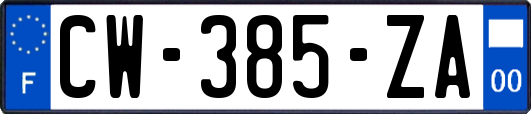 F
CW-385-ZA
00